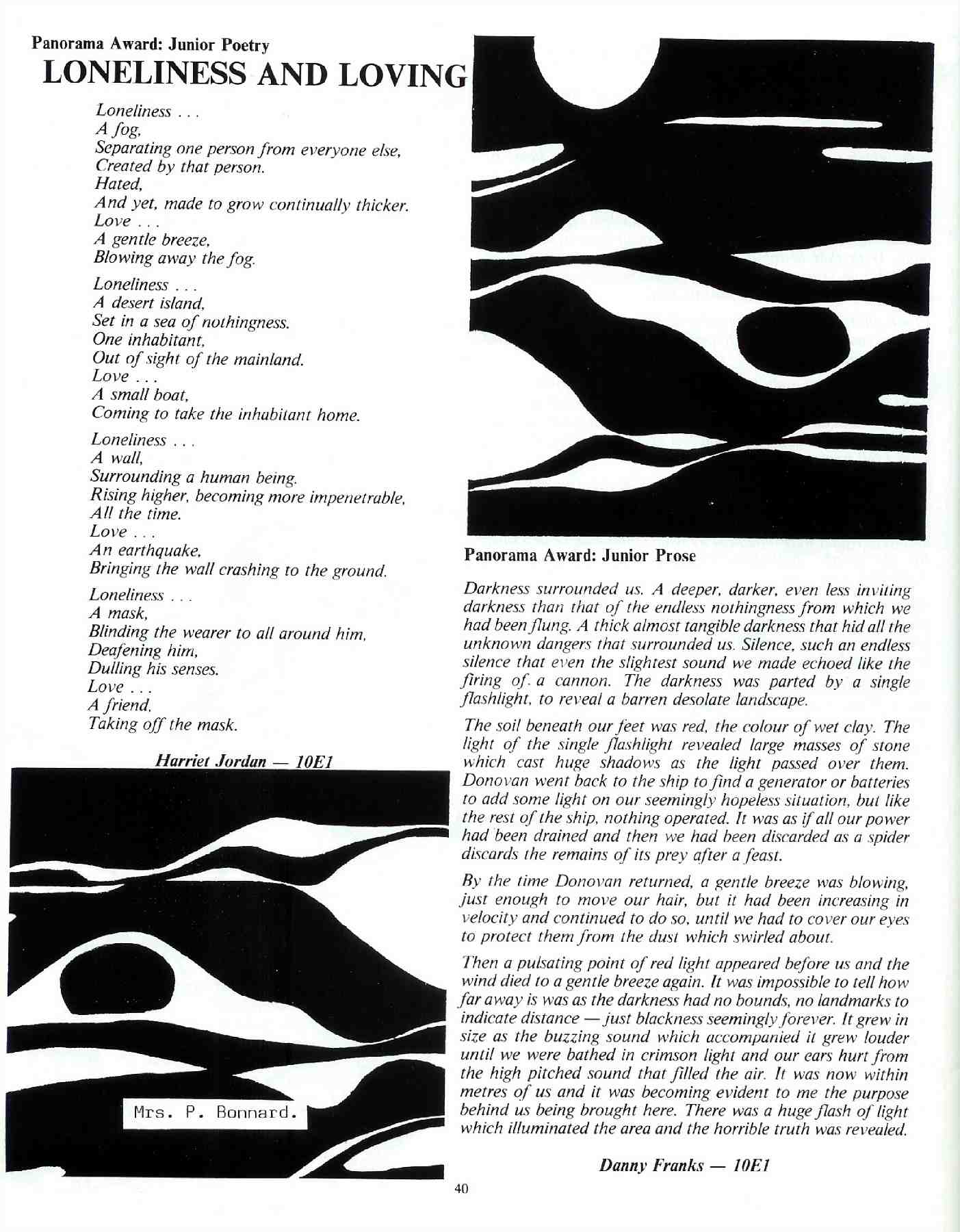 Panorama Award: Junior Poetry
LONELINESS AND LOVING

Loneliness . . .
A fog,
Separating one person from everyone else,
Created by that person.
Hated,
And yet, made to grow continually thicker.
Love . . .
A gentle breeze,
Blowing away the fog.

Loneliness . . .
A desert island,
Set in a sea of nothingness.
One inhabitant,
Out of sight of the mainland.
Love . . .
A small boat,
Coming to take the inhabitant home.

Loneliness . . .
A wall,
Surrounding a human being.
Rising higher, becoming more impenetrable,
All the time.
Love . . .
An earthquake,
Bringing the wall crashing to the ground.

Loneliness . . .
A mask,
Blinding the wearer to all around him,
Deafening him,
Dulling his senses.
Love . . .
A friend,
Taking off the mask.

Harriet Jordan — 10E1

Mrs. P. Bonnard.

Panorama Award: Junior Prose

Darkness surrounded us. A deeper, darker, even less inviting darkness than that of the endless nothingness from which we had been flung. A thick almost tangible darkness that hid all the unknown dangers that surrounded us. Silence, such an endless silence that even the slightest sound we made echoed like the firing of. a cannon. The darkness was parted by a single flashlight, to reveal a barren desolate landscape.

The soil beneath our feet was red, the colour of wet clay. The light of the single flashlight revealed large masses of stone which cast huge shadows as the light passed over them. Donovan went back to the ship to find a generator or batteries to add some light on our seemingly hopeless situation, but like the rest of the ship, nothing operated. It was as if all our power had been drained and then we had been discarded as a spider discards the remains of its prey after a feast.

By the time Donovan returned, a gentle breeze was blowing, just enough to move our hair, but it had been increasing in velocity and continued to do so, until we had to cover our eyes to protect them from the dust which swirled about.

Then a pulsating point of red light appeared before us and the wind died to a gentle breeze again. It was impossible to tell how far away is was as the darkness had no bounds, no landmarks to indicate distance — just blackness seemingly forever. It grew in size as the buzzing sound which accompanied it grew louder until we were bathed in crimson light and our ears hurt from the high pitched sound that filled the air. It was now within metres of us and it was becoming evident to me the purpose behind us being brought here. There was a huge flash of light which illuminated the area and the horrible truth was revealed.

Danny Franks — 10E1

40